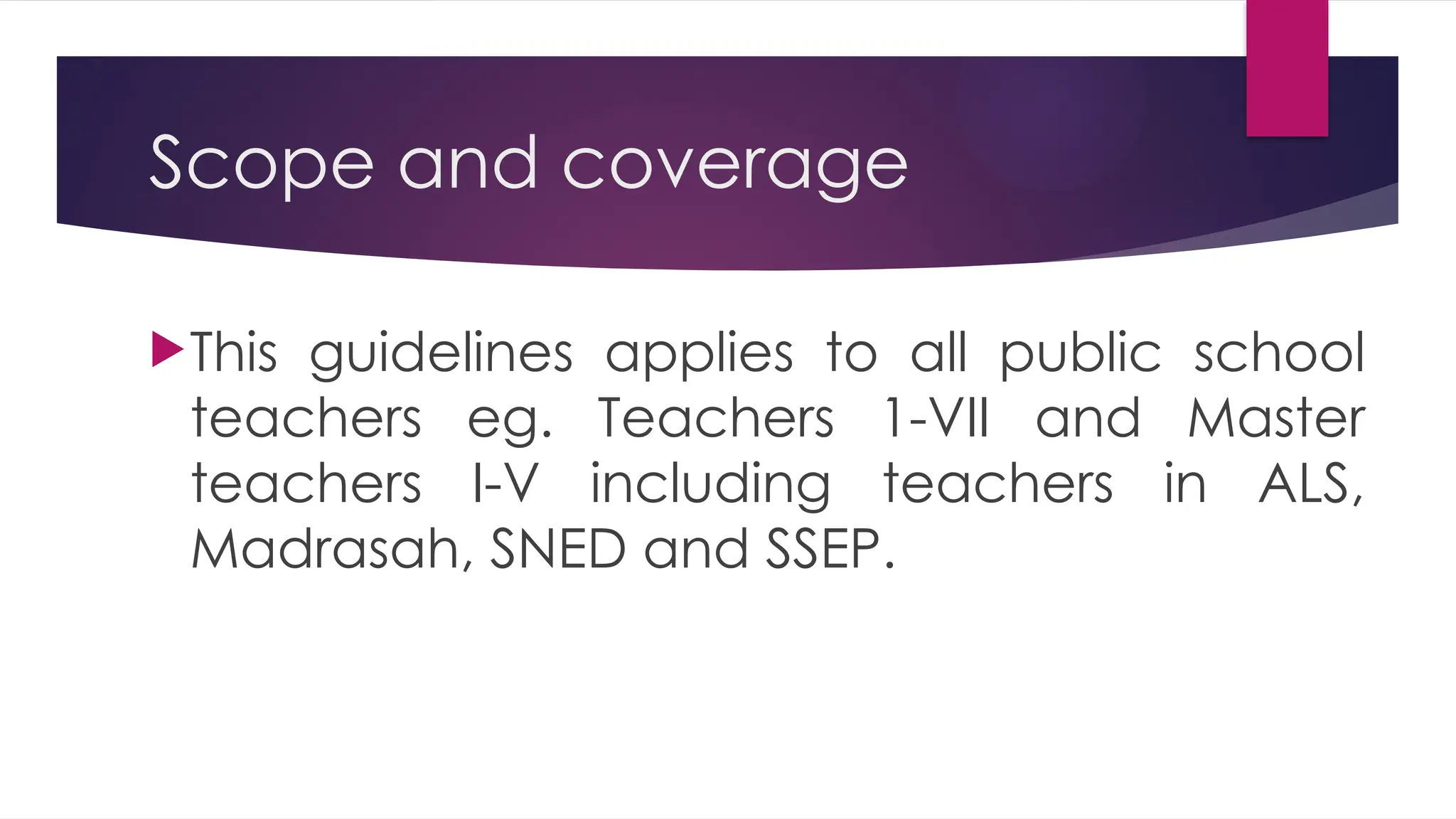 Scope and coverage

This guidelines applies to all public school teachers eg. Teachers 1-VII and Master teachers I-V including teachers in ALS, Madrasah, SNED and SSEP.